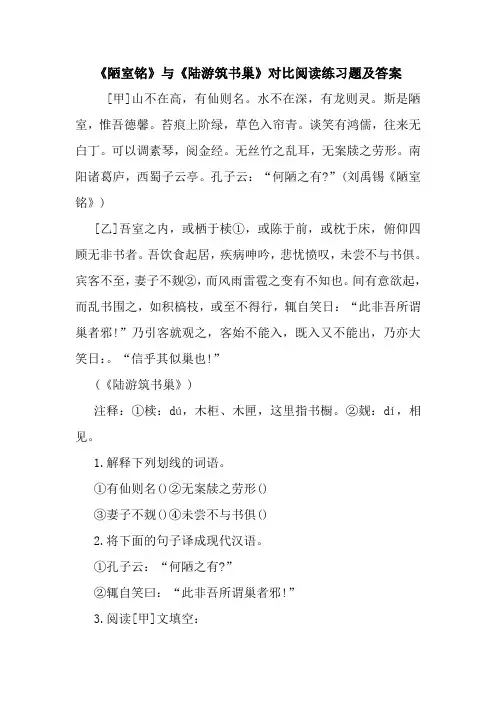 《陋室铭》与《陆游筑书巢》对比阅读练习题及答案

[甲]山不在高，有仙则名。水不在深，有龙则灵。斯是陋室，惟吾德馨。苔痕上阶绿，草色入帘青。谈笑有鸿儒，往来无白丁。可以调素琴，阅金经。无丝竹之乱耳，无案牍之劳形。南阳诸葛庐，西蜀子云亭。孔子云：“何陋之有?”（刘禹锡《陋室铭》）

[乙]吾室之内，或栖于椟①，或陈于前，或枕于床，俯仰四顾无非书者。吾饮食起居，疾病呻吟，悲忧愤叹，未尝不与书俱。宾客不至，妻子不觌②，而风雨雷雹之变有不知也。间有意欲起，而乱书围之，如积槁枝，或至不得行，辄自笑曰：“此非吾所谓巢者邪!”乃引客就观之，客始不能入，既入又不能出，乃亦大笑曰：。“信乎其似巢也!”

（《陆游筑书巢》）

注释：①椟：dú，木柜、木匣，这里指书橱。②觌：dí，相见。

1.解释下列划线的词语。

①有仙则名()②无案牍之劳形()

③妻子不觌()④未尝不与书俱()

2.将下面的句子译成现代汉语。

①孔子云：“何陋之有?”

②辄自笑曰：“此非吾所谓巢者邪!”

3.阅读[甲]文填空：